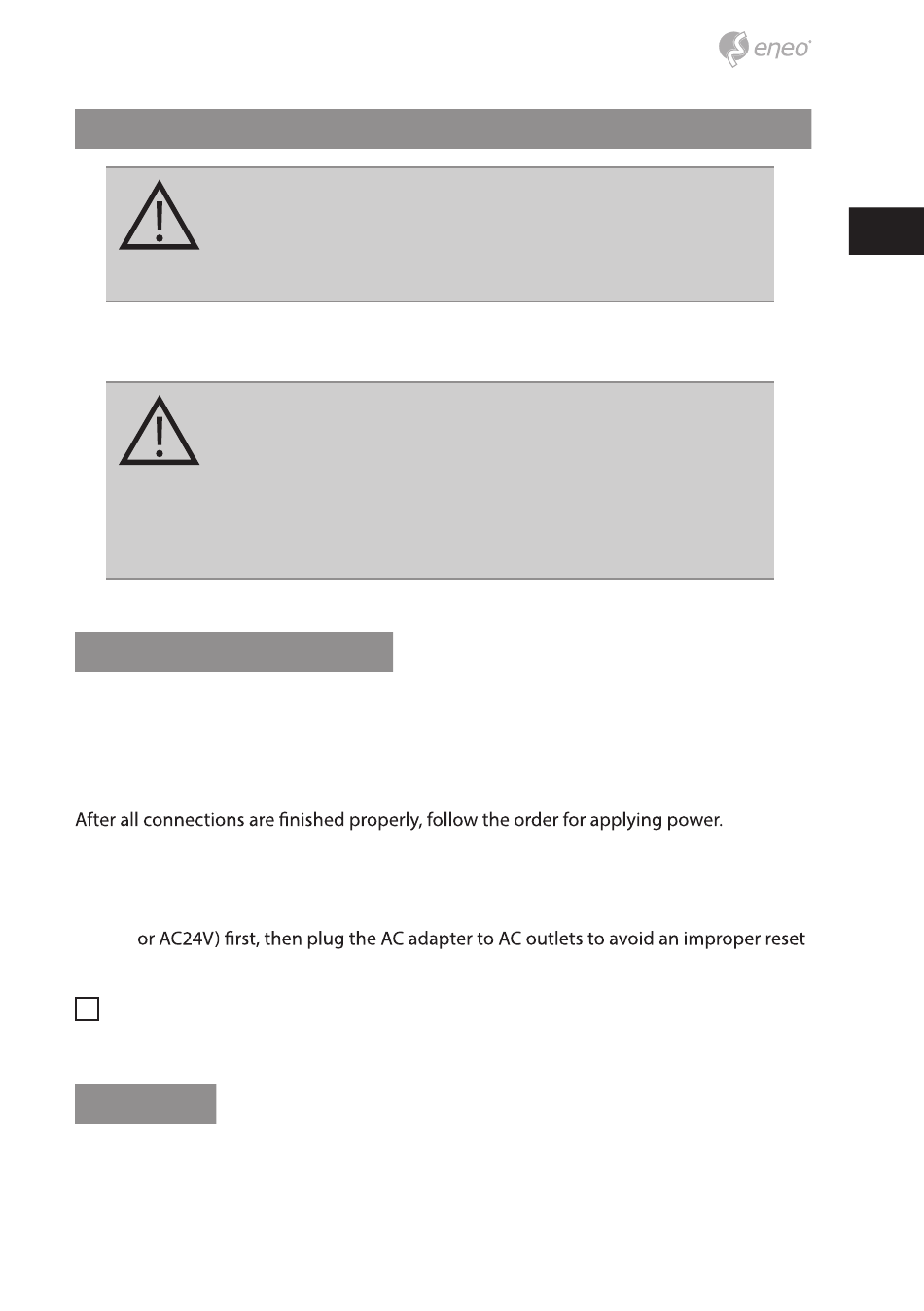 eneo

After all connections are finished properly, follow the order for applying power.

or AC24V) first, then plug the AC adapter to AC outlets to avoid an improper reset